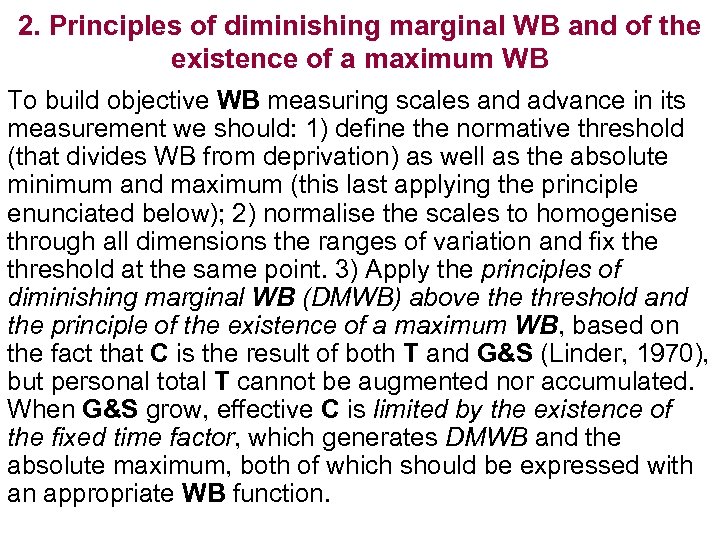 2. Principles of diminishing marginal WB and of the existence of a maximum WB

To build objective WB measuring scales and advance in its measurement we should: 1) define the normative threshold (that divides WB from deprivation) as well as the absolute minimum and maximum (this last applying the principle enunciated below); 2) normalise the scales to homogenise through all dimensions the ranges of variation and fix the threshold at the same point. 3) Apply the principles of diminishing marginal WB (DMWB) above the threshold and the principle of the existence of a maximum WB, based on the fact that C is the result of both T and G&S (Linder, 1970), but personal total T cannot be augmented nor accumulated. When G&S grow, effective C is limited by the existence of the fixed time factor, which generates DMWB and the absolute maximum, both of which should be expressed with an appropriate WB function.